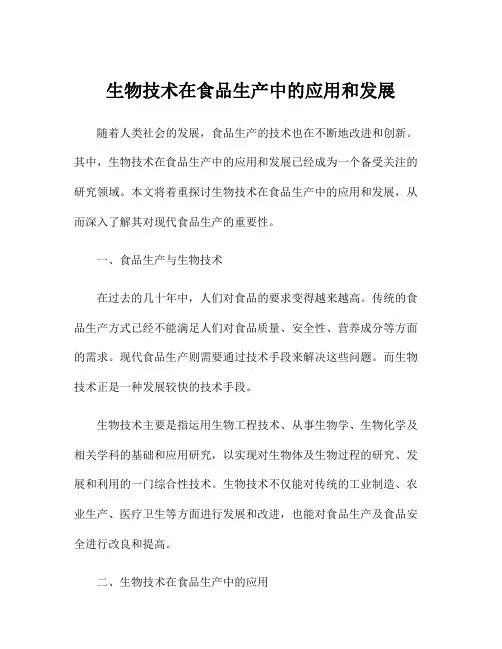 生物技术在食品生产中的应用和发展

随着人类社会的发展，食品生产的技术也在不断地改进和创新。其中，生物技术在食品生产中的应用和发展已经成为一个备受关注的研究领域。本文将着重探讨生物技术在食品生产中的应用和发展，从而深入了解其对现代食品生产的重要性。

一、食品生产与生物技术

在过去的几十年中，人们对食品的要求变得越来越高。传统的食品生产方式已经不能满足人们对食品质量、安全性、营养成分等方面的需求。现代食品生产则需要通过技术手段来解决这些问题。而生物技术正是一种发展较快的技术手段。

生物技术主要是指运用生物工程技术、从事生物学、生物化学及相关学科的基础和应用研究，以实现对生物体及生物过程的研究、发展和利用的一门综合性技术。生物技术不仅能对传统的工业制造、农业生产、医疗卫生等方面进行发展和改进，也能对食品生产及食品安全进行改良和提高。

二、生物技术在食品生产中的应用